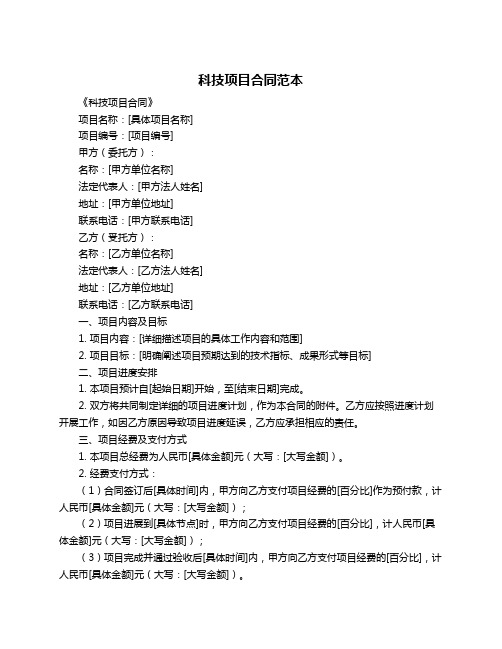 科技项目合同范本

《科技项目合同》

项目名称：[具体项目名称]

项目编号：[项目编号]

甲方（委托方）：

名称：[甲方单位名称]

法定代表人：[甲方法人姓名]

地址：[甲方单位地址]

联系电话：[甲方联系电话]

乙方（受托方）：

名称：[乙方单位名称]

法定代表人：[乙方法人姓名]

地址：[乙方单位地址]

联系电话：[乙方联系电话]

一、项目内容及目标

1. 项目内容：[详细描述项目的具体工作内容和范围]

2. 项目目标：[明确阐述项目预期达到的技术指标、成果形式等目标]

二、项目进度安排

1. 本项目预计自[起始日期]开始，至[结束日期]完成。

2. 双方将共同制定详细的项目进度计划，作为本合同的附件。乙方应按照进度计划开展工作，如因乙方原因导致项目进度延误，乙方应承担相应的责任。

三、项目经费及支付方式

1. 本项目总经费为人民币[具体金额]元（大写：[大写金额]）。

2. 经费支付方式：

（1）合同签订后[具体时间]内，甲方向乙方支付项目经费的[百分比]作为预付款，计人民币[具体金额]元（大写：[大写金额]）；

（2）项目进展到[具体节点]时，甲方向乙方支付项目经费的[百分比]，计人民币[具体金额]元（大写：[大写金额]）；

（3）项目完成并通过验收后[具体时间]内，甲方向乙方支付项目经费的[百分比]，计人民币[具体金额]元（大写：[大写金额]）。